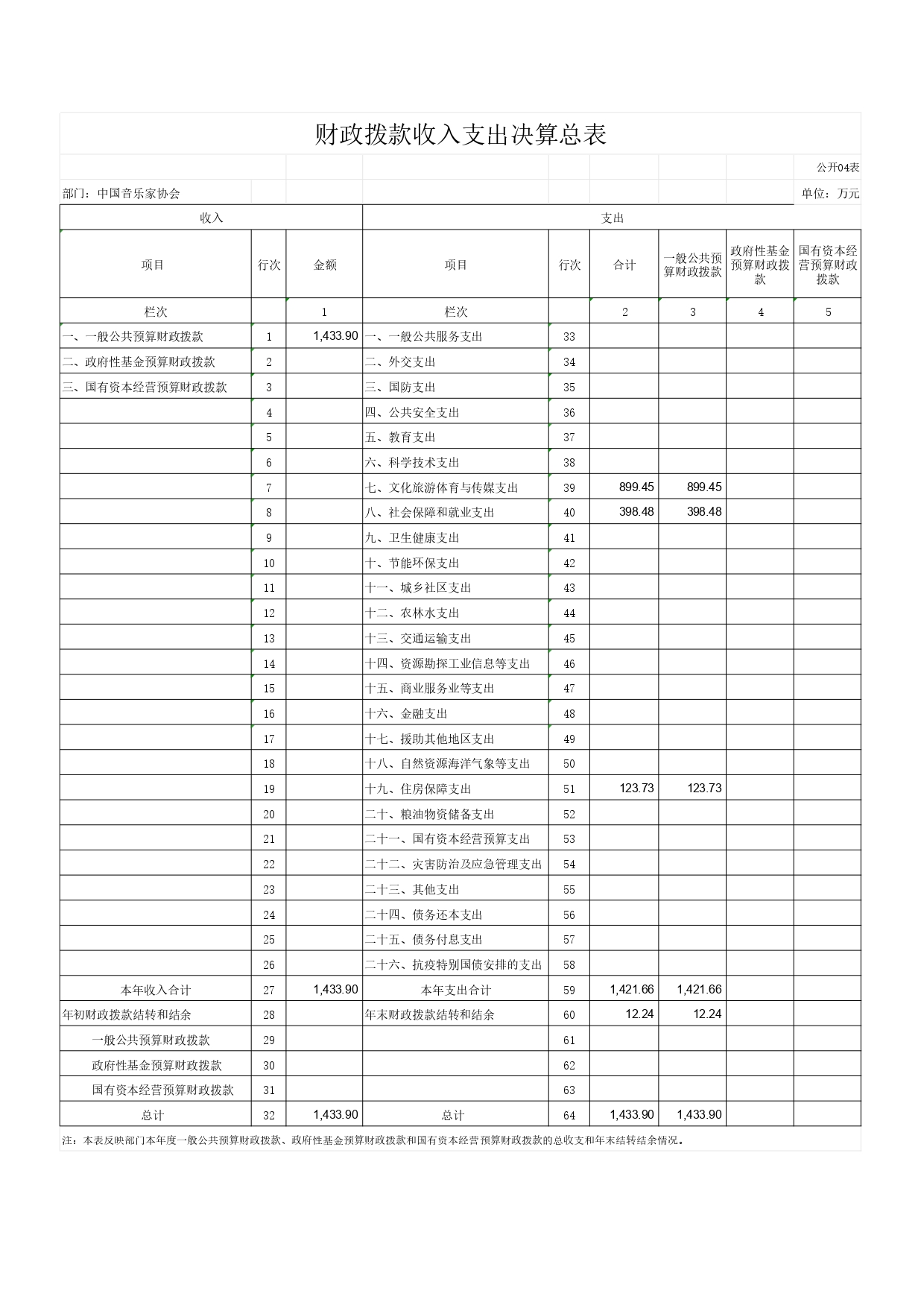 财政拨款收入支出决算总表

公开04表

部门：中国音乐家协会

单位：万元

| 收入 | | | 支出 | | | | | |
|---|---|---|---|---|---|---|---|---|
| 项目 | 行次 | 金额 | 项目 | 行次 | 合计 | 一般公共预算财政拨款 | 政府性基金预算财政拨款 | 国有资本经营预算财政拨款 |
| 栏次 | | 1 | 栏次 | | 2 | 3 | 4 | 5 |
| 一、一般公共预算财政拨款 | 1 | 1,433.90 | 一、一般公共服务支出 | 33 | | | | |
| 二、政府性基金预算财政拨款 | 2 | | 二、外交支出 | 34 | | | | |
| 三、国有资本经营预算财政拨款 | 3 | | 三、国防支出 | 35 | | | | |
| | 4 | | 四、公共安全支出 | 36 | | | | |
| | 5 | | 五、教育支出 | 37 | | | | |
| | 6 | | 六、科学技术支出 | 38 | | | | |
| | 7 | | 七、文化旅游体育与传媒支出 | 39 | 899.45 | 899.45 | | |
| | 8 | | 八、社会保障和就业支出 | 40 | 398.48 | 398.48 | | |
| | 9 | | 九、卫生健康支出 | 41 | | | | |
| | 10 | | 十、节能环保支出 | 42 | | | | |
| | 11 | | 十一、城乡社区支出 | 43 | | | | |
| | 12 | | 十二、农林水支出 | 44 | | | | |
| | 13 | | 十三、交通运输支出 | 45 | | | | |
| | 14 | | 十四、资源勘探工业信息等支出 | 46 | | | | |
| | 15 | | 十五、商业服务业等支出 | 47 | | | | |
| | 16 | | 十六、金融支出 | 48 | | | | |
| | 17 | | 十七、援助其他地区支出 | 49 | | | | |
| | 18 | | 十八、自然资源海洋气象等支出 | 50 | | | | |
| | 19 | | 十九、住房保障支出 | 51 | 123.73 | 123.73 | | |
| | 20 | | 二十、粮油物资储备支出 | 52 | | | | |
| | 21 | | 二十一、国有资本经营预算支出 | 53 | | | | |
| | 22 | | 二十二、灾害防治及应急管理支出 | 54 | | | | |
| | 23 | | 二十三、其他支出 | 55 | | | | |
| | 24 | | 二十四、债务还本支出 | 56 | | | | |
| | 25 | | 二十五、债务付息支出 | 57 | | | | |
| | 26 | | 二十六、抗疫特别国债安排的支出 | 58 | | | | |
| 本年收入合计 | 27 | 1,433.90 | 本年支出合计 | 59 | 1,421.66 | 1,421.66 | | |
| 年初财政拨款结转和结余 | 28 | | 年末财政拨款结转和结余 | 60 | 12.24 | 12.24 | | |
| 一般公共预算财政拨款 | 29 | | | 61 | | | | |
| 政府性基金预算财政拨款 | 30 | | | 62 | | | | |
| 国有资本经营预算财政拨款 | 31 | | | 63 | | | | |
| 总计 | 32 | 1,433.90 | 总计 | 64 | 1,433.90 | 1,433.90 | | |

注：本表反映部门本年度一般公共预算财政拨款、政府性基金预算财政拨款和国有资本经营预算财政拨款的总收支和年末结转结余情况。